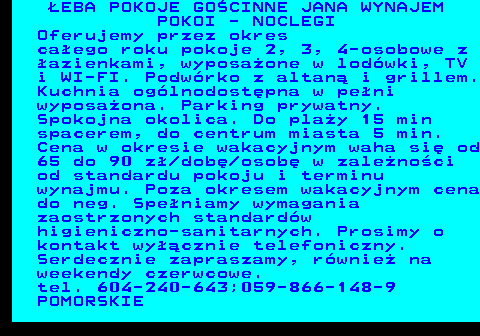 ŁEBA POKOJE GOŚCINNE JANA WYNAJEM POKOI - NOCLEGI
Oferujemy przez okres całego roku pokoje 2, 3, 4-osobowe z łazienkami, wyposażone w lodówki, TV i WI-FI. Podwórko z altaną i grillem. Kuchnia ogólnodostępna w pełni wyposażona. Parking prywatny. Spokojna okolica. Do plaży 15 min spacerem, do centrum miasta 5 min. Cena w okresie wakacyjnym waha się od 65 do 90 zł/dobę/osobę w zależności od standardu pokoju i terminu wynajmu. Poza okresem wakacyjnym cena do neg. Spełniamy wymagania zaostrzonych standardów higieniczno-sanitarnych. Prosimy o kontakt wyłącznie telefoniczny. Serdecznie zapraszamy, również na weekendy czerwcowe.
tel. 604-240-643;059-866-148-9
POMORSKIE